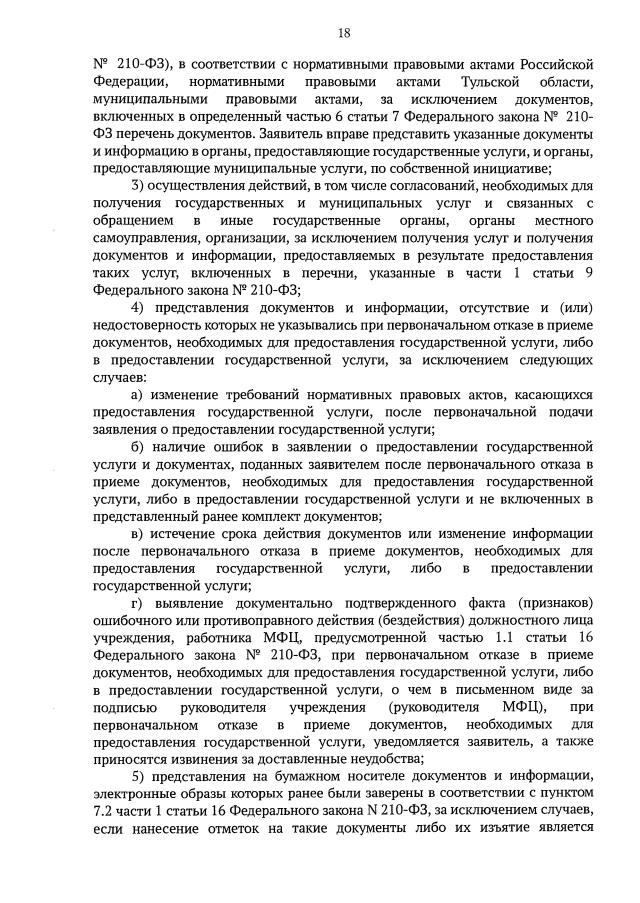 18

№ 210-ФЗ), в соответствии с нормативными правовыми актами Российской Федерации, нормативными правовыми актами Тульской области, муниципальными правовыми актами, за исключением документов, включенных в определенный частью 6 статьи 7 Федерального закона № 210-ФЗ перечень документов. Заявитель вправе представить указанные документы и информацию в органы, предоставляющие государственные услуги, и органы, предоставляющие муниципальные услуги, по собственной инициативе;

3) осуществления действий, в том числе согласований, необходимых для получения государственных и муниципальных услуг и связанных с обращением в иные государственные органы, органы местного самоуправления, организации, за исключением получения услуг и получения документов и информации, предоставляемых в результате предоставления таких услуг, включенных в перечни, указанные в части 1 статьи 9 Федерального закона № 210-ФЗ;

4) представления документов и информации, отсутствие и (или) недостоверность которых не указывались при первоначальном отказе в приеме документов, необходимых для предоставления государственной услуги, либо в предоставлении государственной услуги, за исключением следующих случаев:

а) изменение требований нормативных правовых актов, касающихся предоставления государственной услуги, после первоначальной подачи заявления о предоставлении государственной услуги;

б) наличие ошибок в заявлении о предоставлении государственной услуги и документах, поданных заявителем после первоначального отказа в приеме документов, необходимых для предоставления государственной услуги, либо в предоставлении государственной услуги и не включенных в представленный ранее комплект документов;

в) истечение срока действия документов или изменение информации после первоначального отказа в приеме документов, необходимых для предоставления государственной услуги, либо в предоставлении государственной услуги;

г) выявление документально подтвержденного факта (признаков) ошибочного или противоправного действия (бездействия) должностного лица учреждения, работника МФЦ, предусмотренной частью 1.1 статьи 16 Федерального закона № 210-ФЗ, при первоначальном отказе в приеме документов, необходимых для предоставления государственной услуги, либо в предоставлении государственной услуги, о чем в письменном виде за подписью руководителя учреждения (руководителя МФЦ), при первоначальном отказе в приеме документов, необходимых для предоставления государственной услуги, уведомляется заявитель, а также приносятся извинения за доставленные неудобства;

5) представления на бумажном носителе документов и информации, электронные образы которых ранее были заверены в соответствии с пунктом 7.2 части 1 статьи 16 Федерального закона N 210-ФЗ, за исключением случаев, если нанесение отметок на такие документы либо их изъятие является